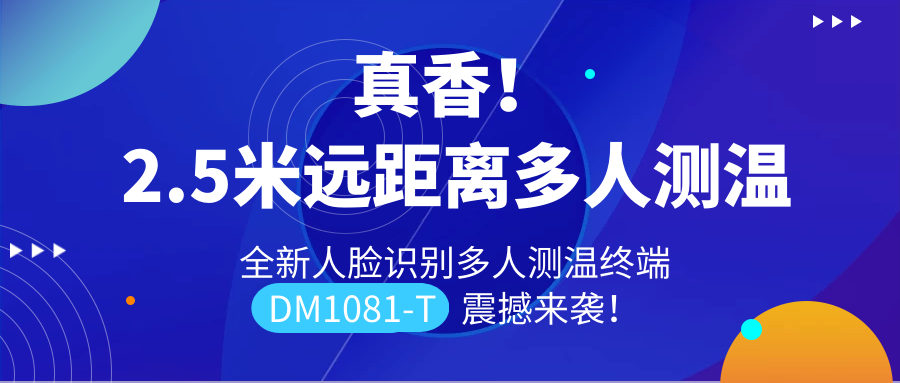 真香!
2.5米远距离多人测温

全新人脸识别多人测温终端
DM1081-T 震撼来袭!